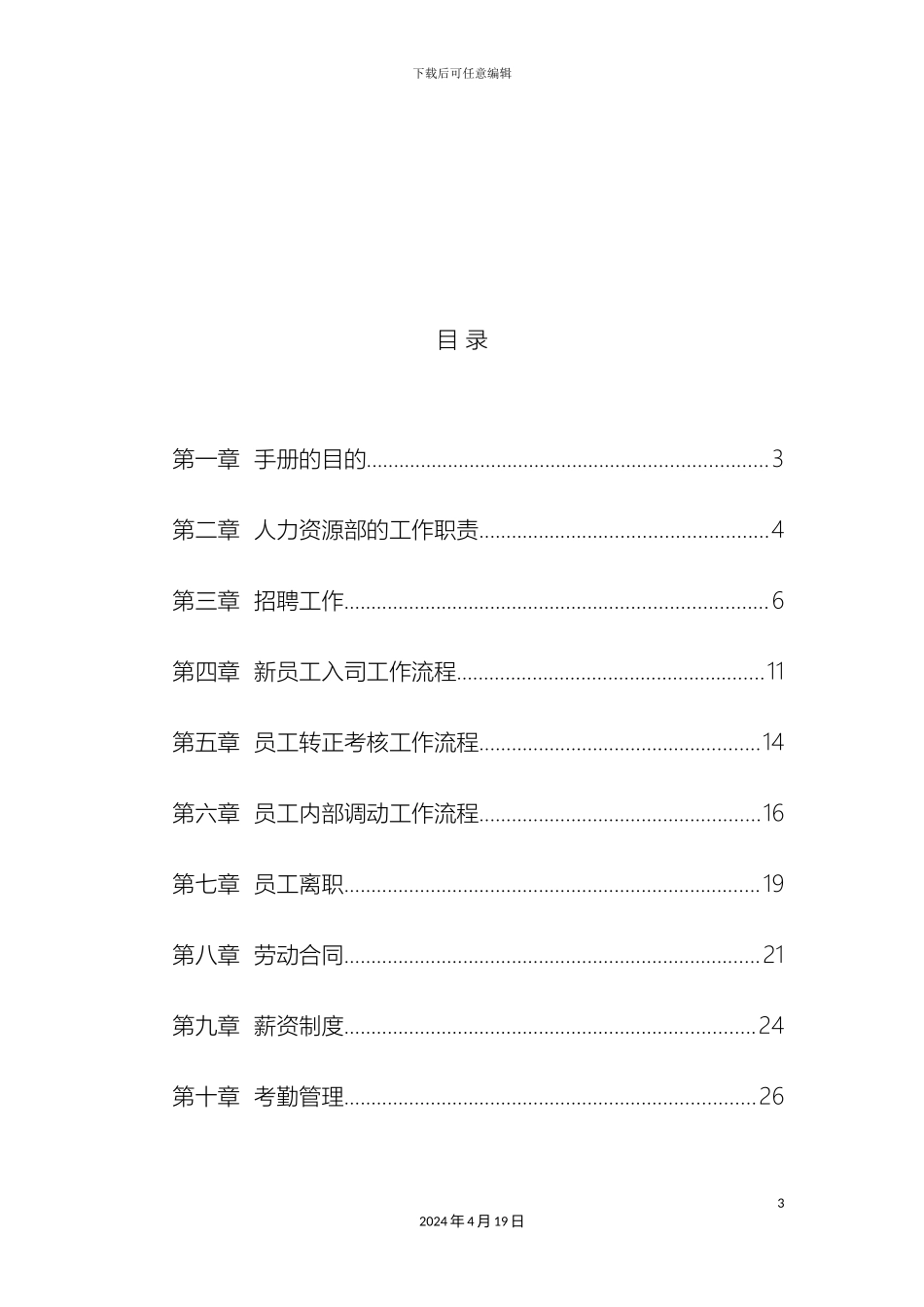 下载后可任意编辑

目 录

第一章 手册的目的........................................................................3

第二章 人力资源部的工作职责....................................................4

第三章 招聘工作............................................................................6

第四章 新员工入司工作流程.......................................................11

第五章 员工转正考核工作流程..................................................14

第六章 员工内部调动工作流程..................................................16

第七章 员工离职..........................................................................19

第八章 劳动合同..........................................................................21

第九章 薪资制度..........................................................................24

第十章 考勤管理..........................................................................26

3

2024 年 4 月 19 日